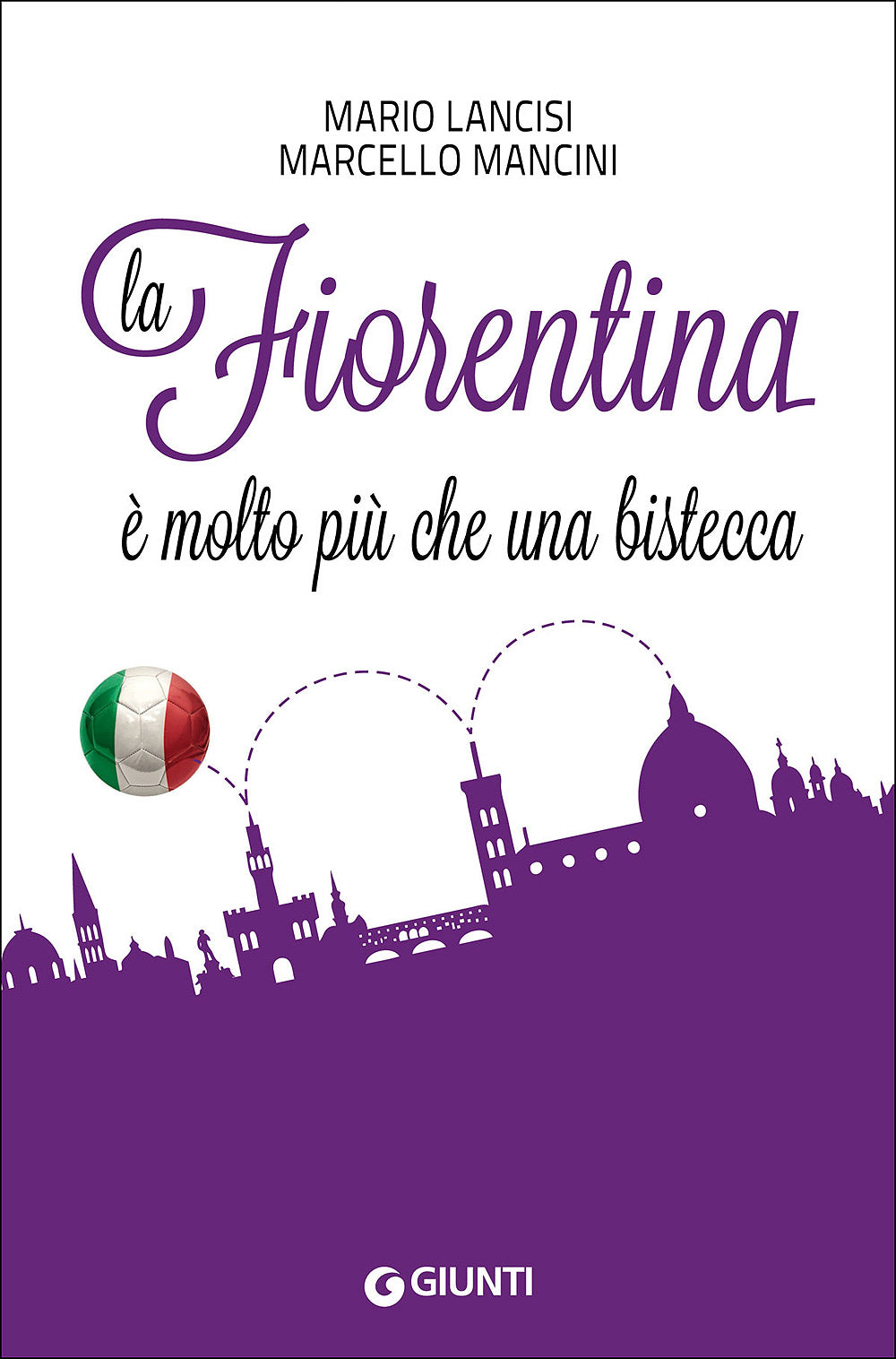 MARIO LANCISI
MARCELLO MANCINI

la Fiorentina

è molto più che una bistecca

GIUNTI